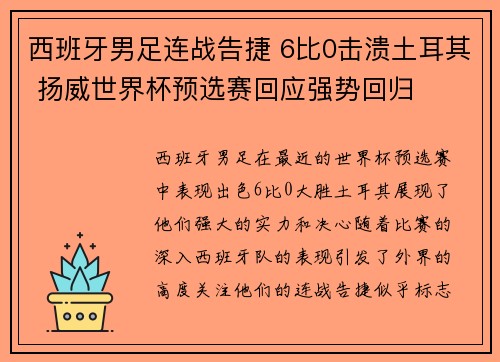 西班牙男足连战告捷 6比0击溃土耳其 扬威世界杯预选赛回应强势回归

西班牙男足在最近的世界杯预选赛中表现出色6比0大胜土耳其展现了他们强大的实力和决心随着比赛的深入西班牙队的表现引发了外界的高度关注他们的连战告捷似乎标志